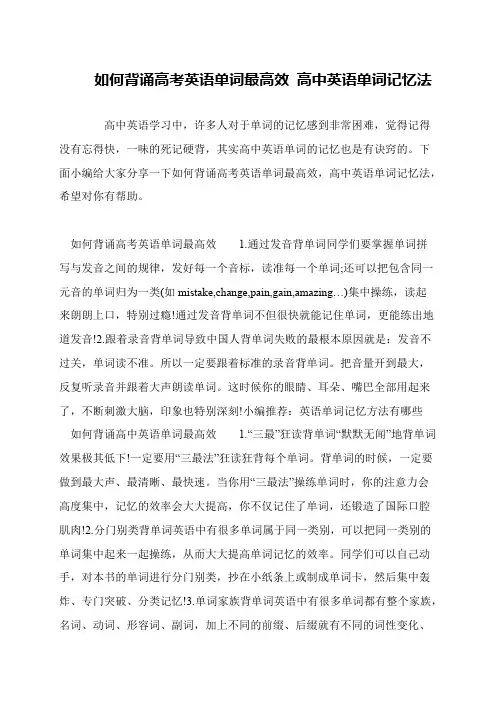 如何背诵高考英语单词最高效 高中英语单词记忆法

高中英语学习中，许多人对于单词的记忆感到非常困难，觉得记得没有忘得快，一味的死记硬背，其实高中英语单词的记忆也是有诀窍的。下面小编给大家分享一下如何背诵高考英语单词最高效，高中英语单词记忆法，希望对你有帮助。

如何背诵高考英语单词最高效　　1.通过发音背单词同学们要掌握单词拼写与发音之间的规律，发好每一个音标，读准每一个单词;还可以把包含同一元音的单词归为一类(如 mistake,change,pain,gain,amazing…)集中操练，读起来朗朗上口，特别过瘾!通过发音背单词不但很快就能记住单词，更能练出地道发音!2.跟着录音背单词导致中国人背单词失败的最根本原因就是：发音不过关，单词读不准。所以一定要跟着标准的录音背单词。把音量开到最大，反复听录音并跟着大声朗读单词。这时候你的眼睛、耳朵、嘴巴全部用起来了，不断刺激大脑，印象也特别深刻!小编推荐：英语单词记忆方法有哪些

如何背诵高中英语单词最高效　　1.“三最”狂读背单词“默默无闻”地背单词效果极其低下!一定要用“三最法”狂读狂背每个单词。背单词的时候，一定要做到最大声、最清晰、最快速。当你用“三最法”操练单词时，你的注意力会高度集中，记忆的效率会大大提高，你不仅记住了单词，还锻造了国际口腔肌肉!2.分门别类背单词英语中有很多单词属于同一类别，可以把同一类别的单词集中起来一起操练，从而大大提高单词记忆的效率。同学们可以自己动手，对本书的单词进行分门别类，抄在小纸条上或制成单词卡，然后集中轰炸、专门突破、分类记忆!3.单词家族背单词英语中有很多单词都有整个家族，名词、动词、形容词、副词，加上不同的前缀、后缀就有不同的词性变化、